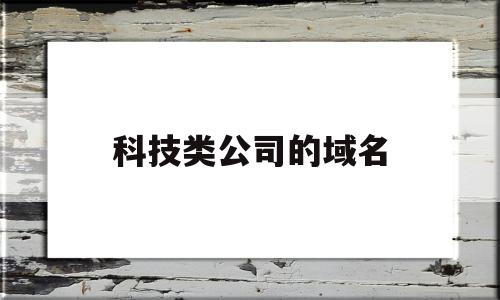 科技类公司的域名